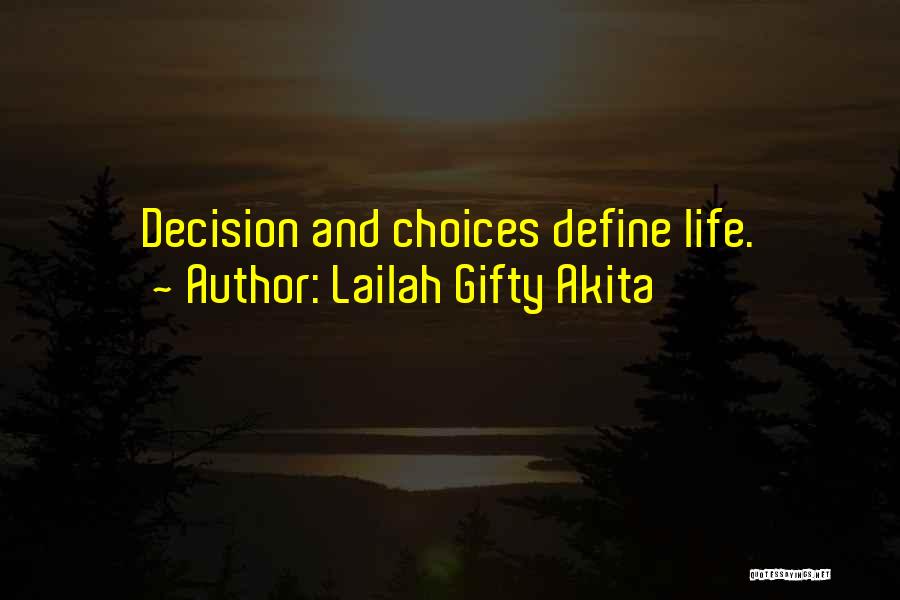 Decision and choices define life.
~ Author: Lailah Gifty Akita

QUOTESSAYINGS.NET